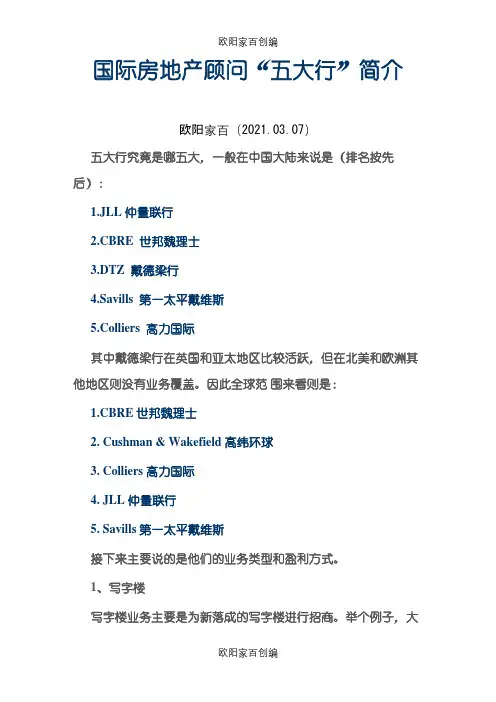 欧阳家百创编

国际房地产顾问“五大行”简介

欧阳家百（2021.03.07）

五大行究竟是哪五大，一般在中国大陆来说是（排名按先后）：

1.JLL 仲量联行

2.CBRE 世邦魏理士

3.DTZ 戴德梁行

4.Savills 第一太平戴维斯

5.Colliers 高力国际

其中戴德梁行在英国和亚太地区比较活跃，但在北美和欧洲其他地区则没有业务覆盖。因此全球范围来看则是：

1.CBRE 世邦魏理士

2. Cushman & Wakefield 高纬环球

3. Colliers 高力国际

4. JLL 仲量联行

5. Savills 第一太平戴维斯

接下来主要说的是他们的业务类型和盈利方式。

1、写字楼

写字楼业务主要是为新落成的写字楼进行招商。举个例子，大

欧阳家百创编